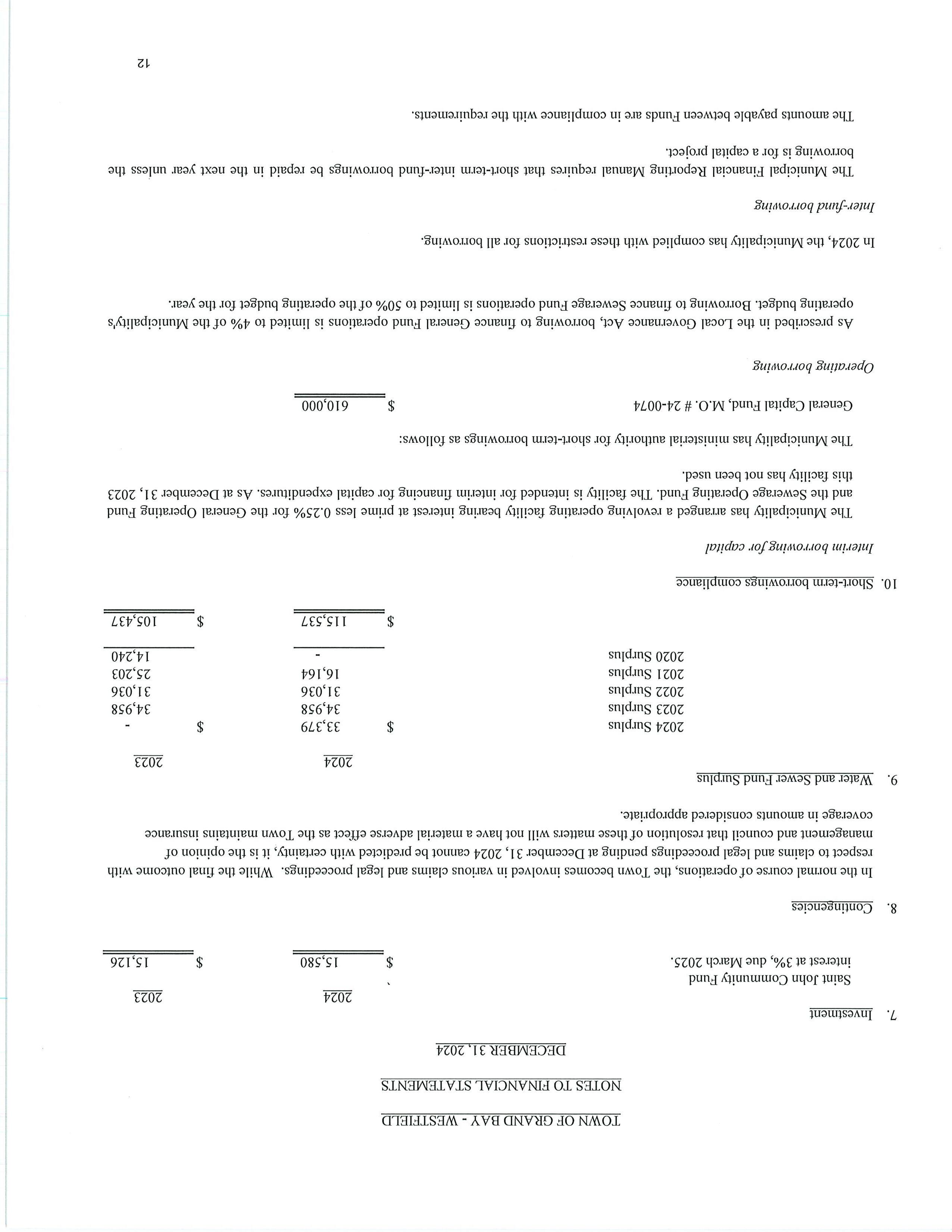 TOWN OF GRAND BAY - WESTFIELD
NOTES TO FINANCIAL STATEMENTS
DECEMBER 31, 2024

7. Investment

| | 2024 | 2023 |
|---|---|---|
| Saint John Community Fund interest at 3%, due March 2025. | $ 15,580 | $ 15,126 |

8. Contingencies

In the normal course of operations, the Town becomes involved in various claims and legal proceedings. While the final outcome with respect to claims and legal proceedings pending at December 31, 2024 cannot be predicted with certainty, it is the opinion of management and council that resolution of these matters will not have a material adverse effect as the Town maintains insurance coverage in amounts considered appropriate.

9. Water and Sewer Fund Surplus

| | 2024 | 2023 |
|---|---|---|
| 2024 Surplus | $ 33,379 | $ - |
| 2023 Surplus | 34,958 | 34,958 |
| 2022 Surplus | 31,036 | 31,036 |
| 2021 Surplus | 16,164 | 25,203 |
| 2020 Surplus | - | 14,240 |
| | $ 115,537 | $ 105,437 |

10. Short-term borrowings compliance

Interim borrowing for capital

The Municipality has arranged a revolving operating facility bearing interest at prime less 0.25% for the General Operating Fund and the Sewerage Operating Fund. The facility is intended for interim financing for capital expenditures. As at December 31, 2023 this facility has not been used.

The Municipality has ministerial authority for short-term borrowings as follows:

General Capital Fund, M.O. # 24-0074 $ 610,000

Operating borrowing

As prescribed in the Local Governance Act, borrowing to finance General Fund operations is limited to 4% of the Municipality's operating budget. Borrowing to finance Sewerage Fund operations is limited to 50% of the operating budget for the year.

In 2024, the Municipality has complied with these restrictions for all borrowing.

Inter-fund borrowing

The Municipal Financial Reporting Manual requires that short-term inter-fund borrowings be repaid in the next year unless the borrowing is for a capital project.

The amounts payable between Funds are in compliance with the requirements.

12